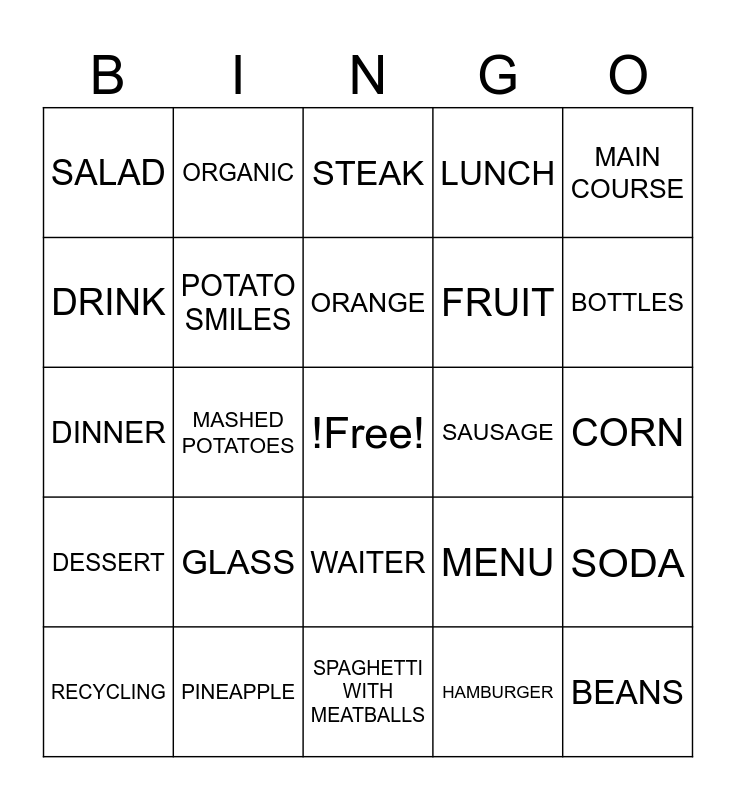 | B | I | N | G | O |
|---|---|---|---|---|
| SALAD | ORGANIC | STEAK | LUNCH | MAIN COURSE |
| DRINK | POTATO SMILES | ORANGE | FRUIT | BOTTLES |
| DINNER | MASHED POTATOES | !Free! | SAUSAGE | CORN |
| DESSERT | GLASS | WAITER | MENU | SODA |
| RECYCLING | PINEAPPLE | SPAGHETTI WITH MEATBALLS | HAMBURGER | BEANS |